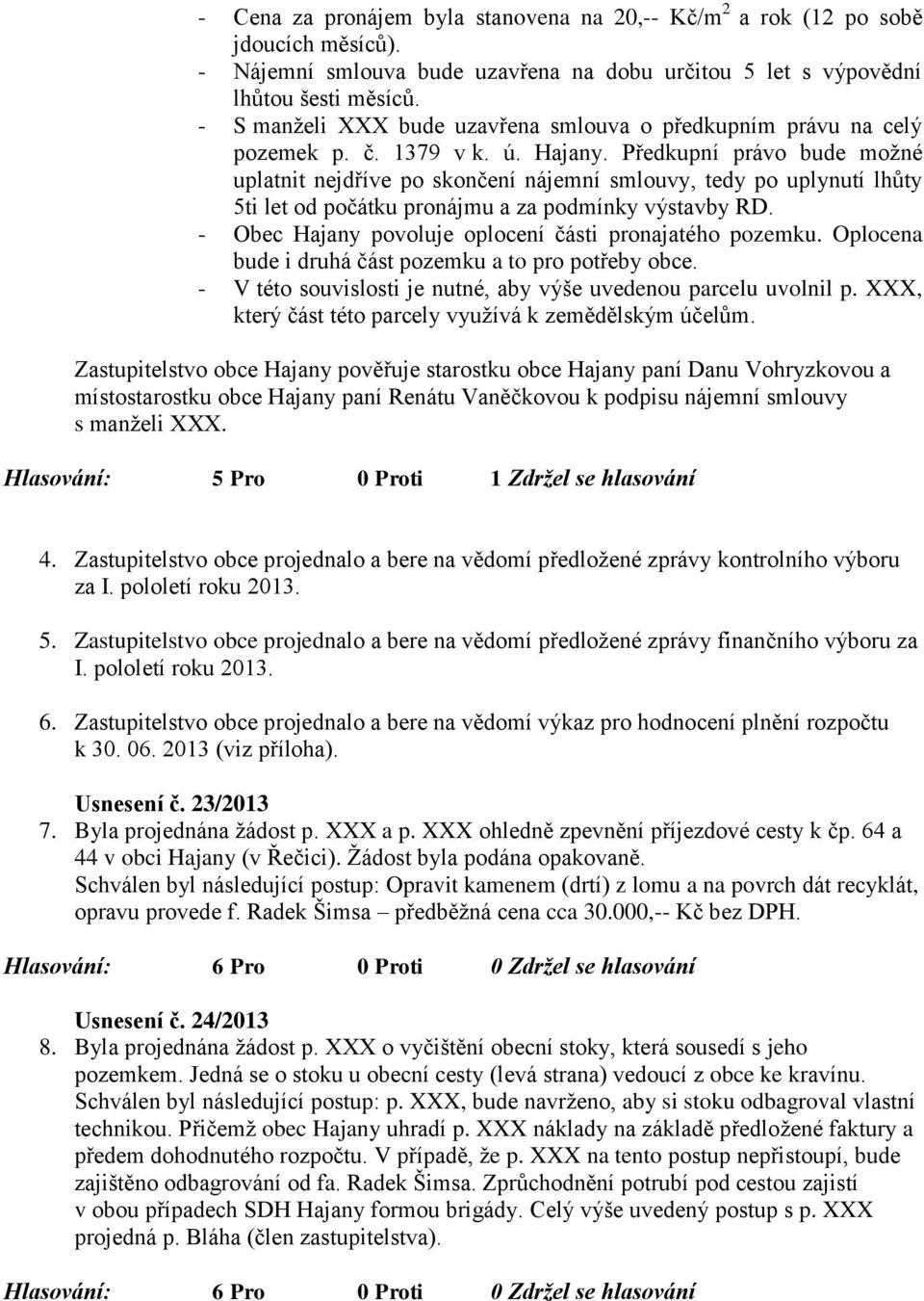 - Cena za pronájem byla stanovena na 20,-- Kč/m$^2$ a rok (12 po sobě jdoucích měsíců).
- Nájemní smlouva bude uzavřena na dobu určitou 5 let s výpovědní lhůtou šesti měsíců.
- S manželi XXX bude uzavřena smlouva o předkupním právu na celý pozemek p. č. 1379 v k. ú. Hajany. Předkupní právo bude možné uplatnit nejdříve po skončení nájemní smlouvy, tedy po uplynutí lhůty 5ti let od počátku pronájmu a za podmínky výstavby RD.
- Obec Hajany povoluje oplocení části pronajatého pozemku. Oplocena bude i druhá část pozemku a to pro potřeby obce.
- V této souvislosti je nutné, aby výše uvedenou parcelu uvolnil p. XXX, který část této parcely využívá k zemědělským účelům.

Zastupitelstvo obce Hajany pověřuje starostku obce Hajany paní Danu Vohryzkovou a místostarostku obce Hajany paní Renátu Vaněčkovou k podpisu nájemní smlouvy s manželi XXX.

Hlasování: 5 Pro 0 Proti 1 Zdržel se hlasování

4. Zastupitelstvo obce projednalo a bere na vědomí předložené zprávy kontrolního výboru za I. pololetí roku 2013.

5. Zastupitelstvo obce projednalo a bere na vědomí předložené zprávy finančního výboru za I. pololetí roku 2013.

6. Zastupitelstvo obce projednalo a bere na vědomí výkaz pro hodnocení plnění rozpočtu k 30. 06. 2013 (viz příloha).

Usnesení č. 23/2013
7. Byla projednána žádost p. XXX a p. XXX ohledně zpevnění příjezdové cesty k čp. 64 a 44 v obci Hajany (v Řečici). Žádost byla podána opakovaně.
Schválen byl následující postup: Opravit kamenem (drtí) z lomu a na povrch dát recyklát, opravu provede f. Radek Šimsa – předběžná cena cca 30.000,-- Kč bez DPH.

Hlasování: 6 Pro 0 Proti 0 Zdržel se hlasování

Usnesení č. 24/2013
8. Byla projednána žádost p. XXX o vyčištění obecní stoky, která sousedí s jeho pozemkem. Jedná se o stoku u obecní cesty (levá strana) vedoucí z obce ke kravínu. Schválen byl následující postup: p. XXX, bude navrženo, aby si stoku odbagroval vlastní technikou. Přičemž obec Hajany uhradí p. XXX náklady na základě předložené faktury a předem dohodnutého rozpočtu. V případě, že p. XXX na tento postup nepřistoupí, bude zajištěno odbagrování od fa. Radek Šimsa. Zprůchodnění potrubí pod cestou zajistí v obou případech SDH Hajany formou brigády. Celý výše uvedený postup s p. XXX projedná p. Bláha (člen zastupitelstva).

Hlasování: 6 Pro 0 Proti 0 Zdržel se hlasování